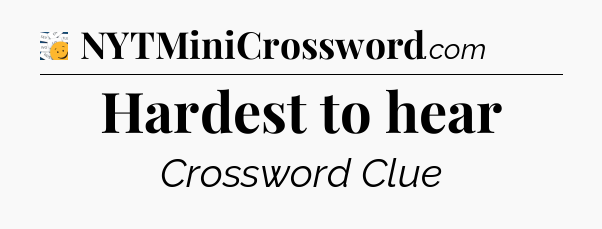 NYTMiniCrossword.com

Hardest to hear

Crossword Clue